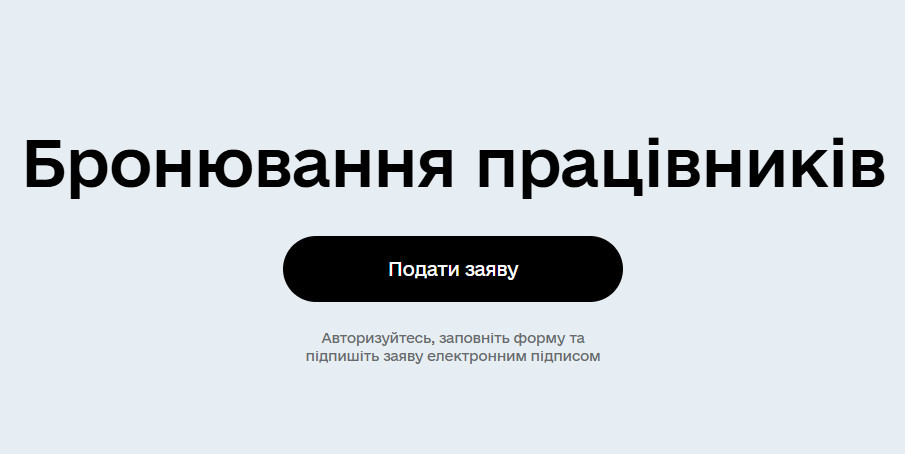 Бронювання працівників

Подати заяву

Авторизуйтесь, заповніть форму та підпишіть заяву електронним підписом